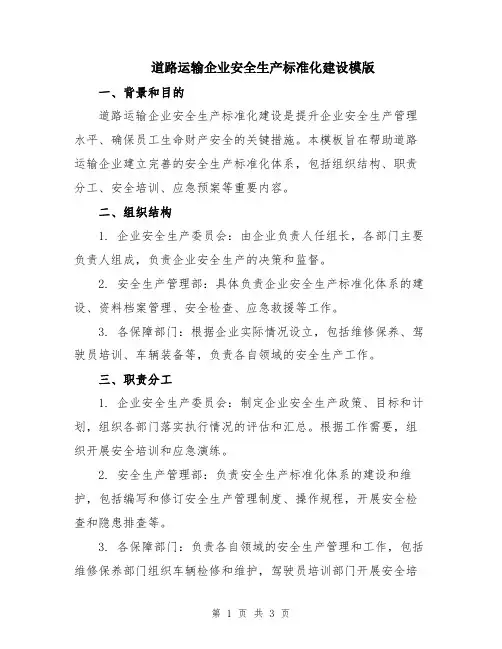 道路运输企业安全生产标准化建设模版

一、背景和目的

道路运输企业安全生产标准化建设是提升企业安全生产管理水平、确保员工生命财产安全的关键措施。本模板旨在帮助道路运输企业建立完善的安全生产标准化体系，包括组织结构、职责分工、安全培训、应急预案等重要内容。

二、组织结构

1. 企业安全生产委员会：由企业负责人任组长，各部门主要负责人组成，负责企业安全生产的决策和监督。

2. 安全生产管理部：具体负责企业安全生产标准化体系的建设、资料档案管理、安全检查、应急救援等工作。

3. 各保障部门：根据企业实际情况设立，包括维修保养、驾驶员培训、车辆装备等，负责各自领域的安全生产工作。

三、职责分工

1. 企业安全生产委员会：制定企业安全生产政策、目标和计划，组织各部门落实执行情况的评估和汇总。根据工作需要，组织开展安全培训和应急演练。

2. 安全生产管理部：负责安全生产标准化体系的建设和维护，包括编写和修订安全生产管理制度、操作规程，开展安全检查和隐患排查等。

3. 各保障部门：负责各自领域的安全生产管理和工作，包括维修保养部门组织车辆检修和维护，驾驶员培训部门开展安全培

第 1 页 共 3 页